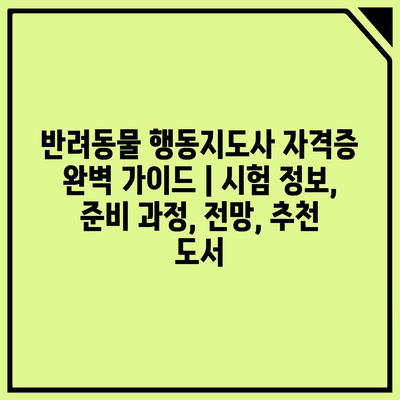 반려동물 행동지도사 자격증 완벽 가이드 | 시험 정보, 준비 과정, 전망, 추천 도서